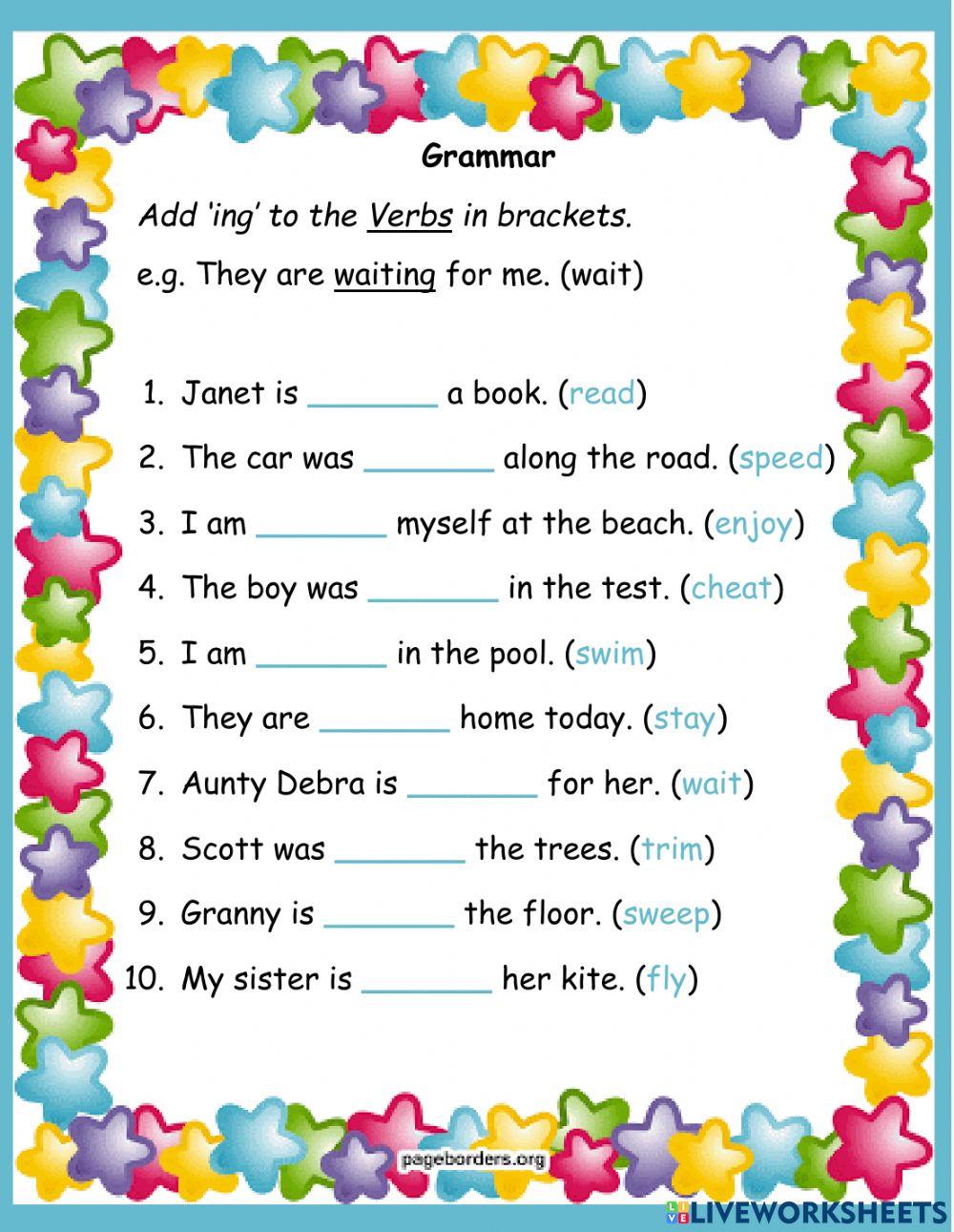 Grammar

Add 'ing' to the Verbs in brackets.

e.g. They are waiting for me. (wait)

1. Janet is _______ a book. (read)
2. The car was _______ along the road. (speed)
3. I am _______ myself at the beach. (enjoy)
4. The boy was _______ in the test. (cheat)
5. I am _______ in the pool. (swim)
6. They are _______ home today. (stay)
7. Aunty Debra is _______ for her. (wait)
8. Scott was _______ the trees. (trim)
9. Granny is _______ the floor. (sweep)
10. My sister is _______ her kite. (fly)

pageborders.org

LIVEWORKSHEETS